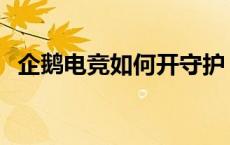 企鹅电竞如何开守护